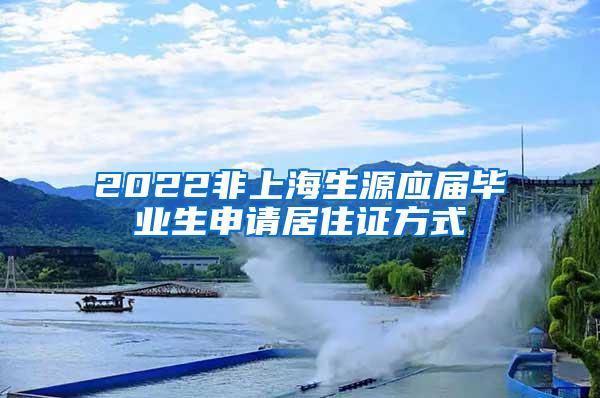 2022非上海生源应届毕业生申请居住证方式